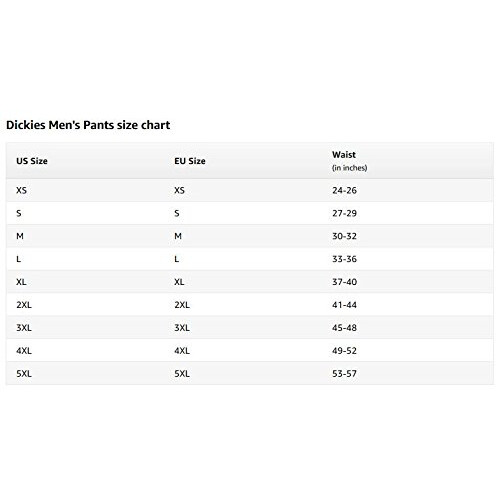 Dickies Men's Pants size chart

| US Size | EU Size | Waist (in inches) |
|---|---|---|
| XS | XS | 24-26 |
| S | S | 27-29 |
| M | M | 30-32 |
| L | L | 33-36 |
| XL | XL | 37-40 |
| 2XL | 2XL | 41-44 |
| 3XL | 3XL | 45-48 |
| 4XL | 4XL | 49-52 |
| 5XL | 5XL | 53-57 |